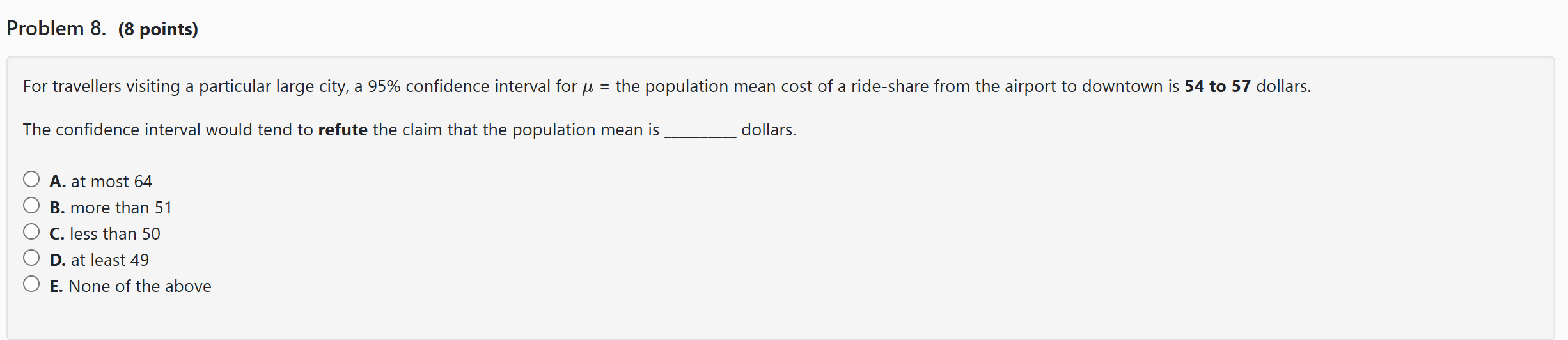 Problem 8. (8 points)

For travellers visiting a particular large city, a 95% confidence interval for $\mu$ = the population mean cost of a ride-share from the airport to downtown is 54 to 57 dollars.

The confidence interval would tend to refute the claim that the population mean is ________ dollars.

A. at most 64
B. more than 51
C. less than 50
D. at least 49
E. None of the above